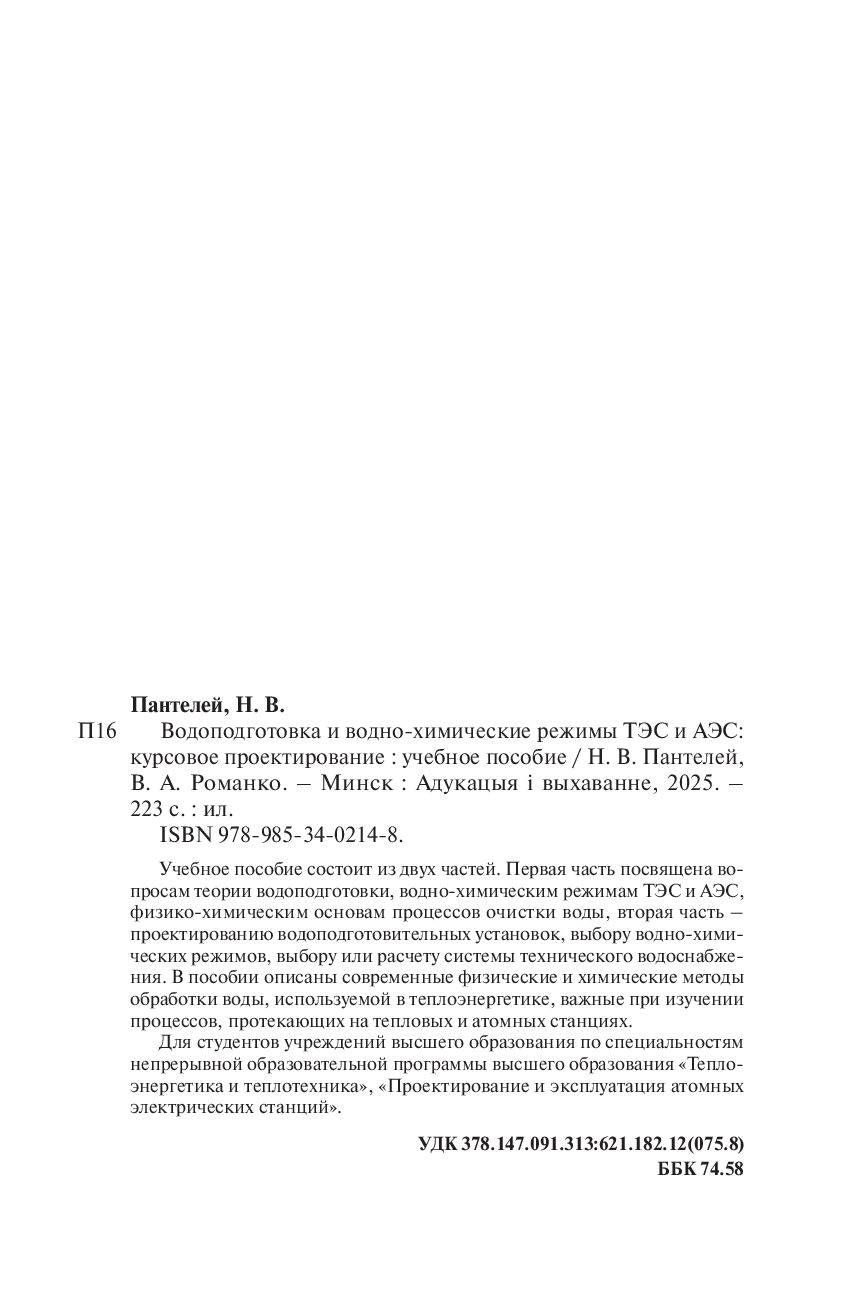 Пантелей, Н. В.

П16 Водоподготовка и водно-химические режимы ТЭС и АЭС: курсовое проектирование : учебное пособие / Н. В. Пантелей, В. А. Романко. – Минск : Адукацыя і выхаванне, 2025. – 223 с. : ил.

ISBN 978-985-34-0214-8.

Учебное пособие состоит из двух частей. Первая часть посвящена вопросам теории водоподготовки, водно-химическим режимам ТЭС и АЭС, физико-химическим основам процессов очистки воды, вторая часть – проектированию водоподготовительных установок, выбору водно-химических режимов, выбору или расчету системы технического водоснабжения. В пособии описаны современные физические и химические методы обработки воды, используемой в теплоэнергетике, важные при изучении процессов, протекающих на тепловых и атомных станциях.

Для студентов учреждений высшего образования по специальностям непрерывной образовательной программы высшего образования «Теплоэнергетика и теплотехника», «Проектирование и эксплуатация атомных электрических станций».

УДК 378.147.091.313:621.182.12(075.8)
ББК 74.58